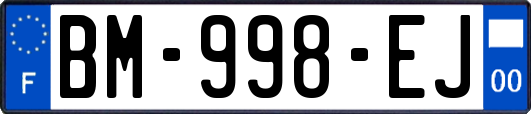 F
BM-998-EJ
00